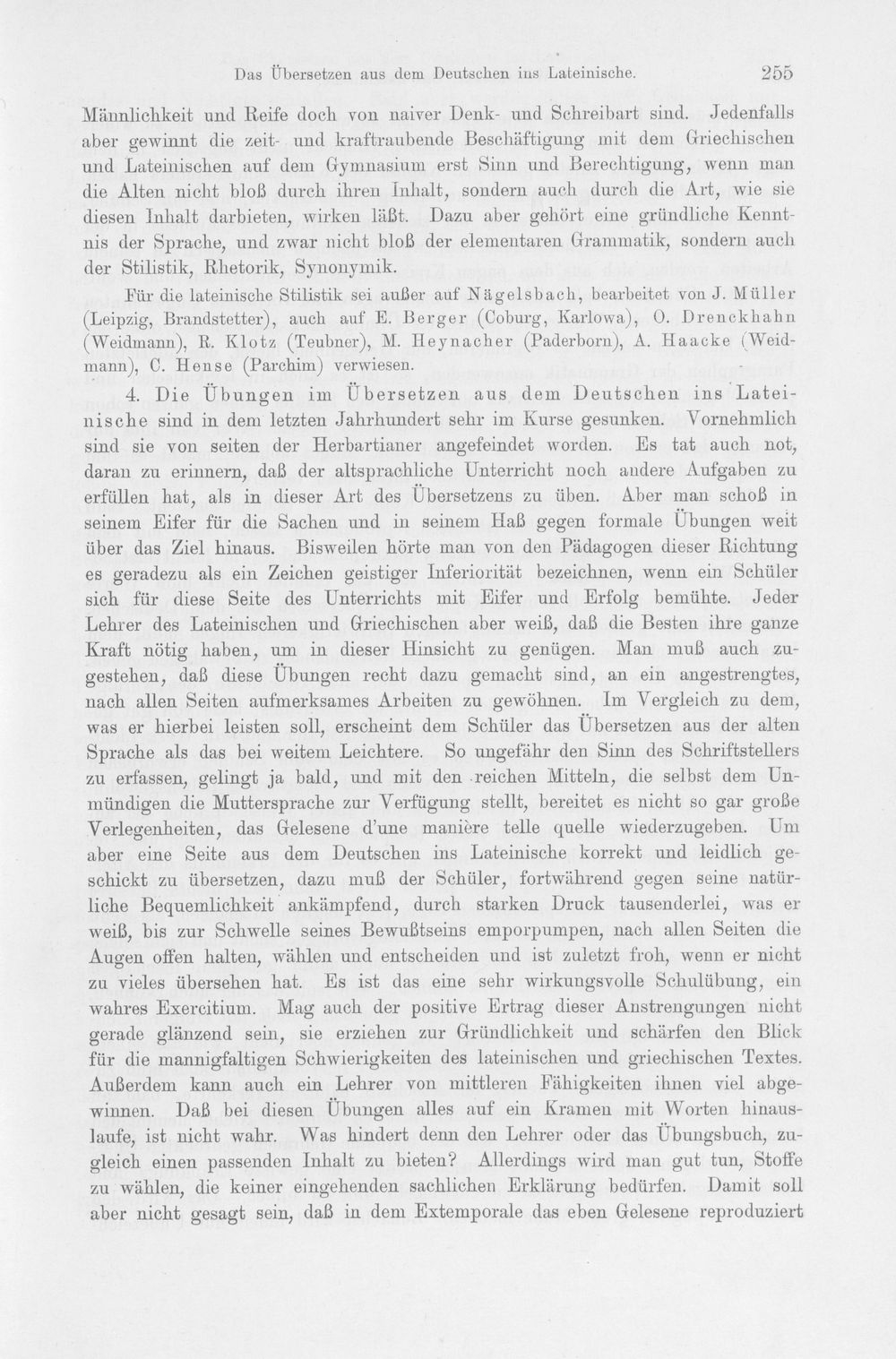 Das Übersetzen aus dem Deutschen ins Lateinische. 255

Männlichkeit und Reife doch von naiver Denk- und Schreibart sind. Jedenfalls aber gewinnt die zeit- und kraftraubende Beschäftigung mit dem Griechischen und Lateinischen auf dem Gymnasium erst Sinn und Berechtigung, wenn man die Alten nicht bloß durch ihren Inhalt, sondern auch durch die Art, wie sie diesen Inhalt darbieten, wirken läßt. Dazu aber gehört eine gründliche Kenntnis der Sprache, und zwar nicht bloß der elementaren Grammatik, sondern auch der Stilistik, Rhetorik, Synonymik.

Für die lateinische Stilistik sei außer auf Nägelsbach, bearbeitet von J. Müller (Leipzig, Brandstetter), auch auf E. Berger (Coburg, Karlowa), O. Drenckhahn (Weidmann), R. Klotz (Teubner), M. Heynacher (Paderborn), A. Haacke (Weidmann), C. Hense (Parchim) verwiesen.

4. Die Übungen im Übersetzen aus dem Deutschen ins Lateinische sind in dem letzten Jahrhundert sehr im Kurse gesunken. Vornehmlich sind sie von seiten der Herbartianer angefeindet worden. Es tat auch not, daran zu erinnern, daß der altsprachliche Unterricht noch andere Aufgaben zu erfüllen hat, als in dieser Art des Übersetzens zu üben. Aber man schoß in seinem Eifer für die Sachen und in seinem Haß gegen formale Übungen weit über das Ziel hinaus. Bisweilen hörte man von den Pädagogen dieser Richtung es geradezu als ein Zeichen geistiger Inferiorität bezeichnen, wenn ein Schüler sich für diese Seite des Unterrichts mit Eifer und Erfolg bemühte. Jeder Lehrer des Lateinischen und Griechischen aber weiß, daß die Besten ihre ganze Kraft nötig haben, um in dieser Hinsicht zu genügen. Man muß auch zugestehen, daß diese Übungen recht dazu gemacht sind, an ein angestrengtes, nach allen Seiten aufmerksames Arbeiten zu gewöhnen. Im Vergleich zu dem, was er hierbei leisten soll, erscheint dem Schüler das Übersetzen aus der alten Sprache als das bei weitem Leichtere. So ungefähr den Sinn des Schriftstellers zu erfassen, gelingt ja bald, und mit den reichen Mitteln, die selbst dem Unmündigen die Muttersprache zur Verfügung stellt, bereitet es nicht so gar große Verlegenheiten, das Gelesene d'une manière telle quelle wiederzugeben. Um aber eine Seite aus dem Deutschen ins Lateinische korrekt und leidlich geschickt zu übersetzen, dazu muß der Schüler, fortwährend gegen seine natürliche Bequemlichkeit ankämpfend, durch starken Druck tausenderlei, was er weiß, bis zur Schwelle seines Bewußtseins emporpumpen, nach allen Seiten die Augen offen halten, wählen und entscheiden und ist zuletzt froh, wenn er nicht zu vieles übersehen hat. Es ist das eine sehr wirkungsvolle Schulübung, ein wahres Exercitium. Mag auch der positive Ertrag dieser Anstrengungen nicht gerade glänzend sein, sie erziehen zur Gründlichkeit und schärfen den Blick für die mannigfaltigen Schwierigkeiten des lateinischen und griechischen Textes. Außerdem kann auch ein Lehrer von mittleren Fähigkeiten ihnen viel abgewinnen. Daß bei diesen Übungen alles auf ein Kramen mit Worten hinauslaufe, ist nicht wahr. Was hindert denn den Lehrer oder das Übungsbuch, zugleich einen passenden Inhalt zu bieten? Allerdings wird man gut tun, Stoffe zu wählen, die keiner eingehenden sachlichen Erklärung bedürfen. Damit soll aber nicht gesagt sein, daß in dem Extemporale das eben Gelesene reproduziert